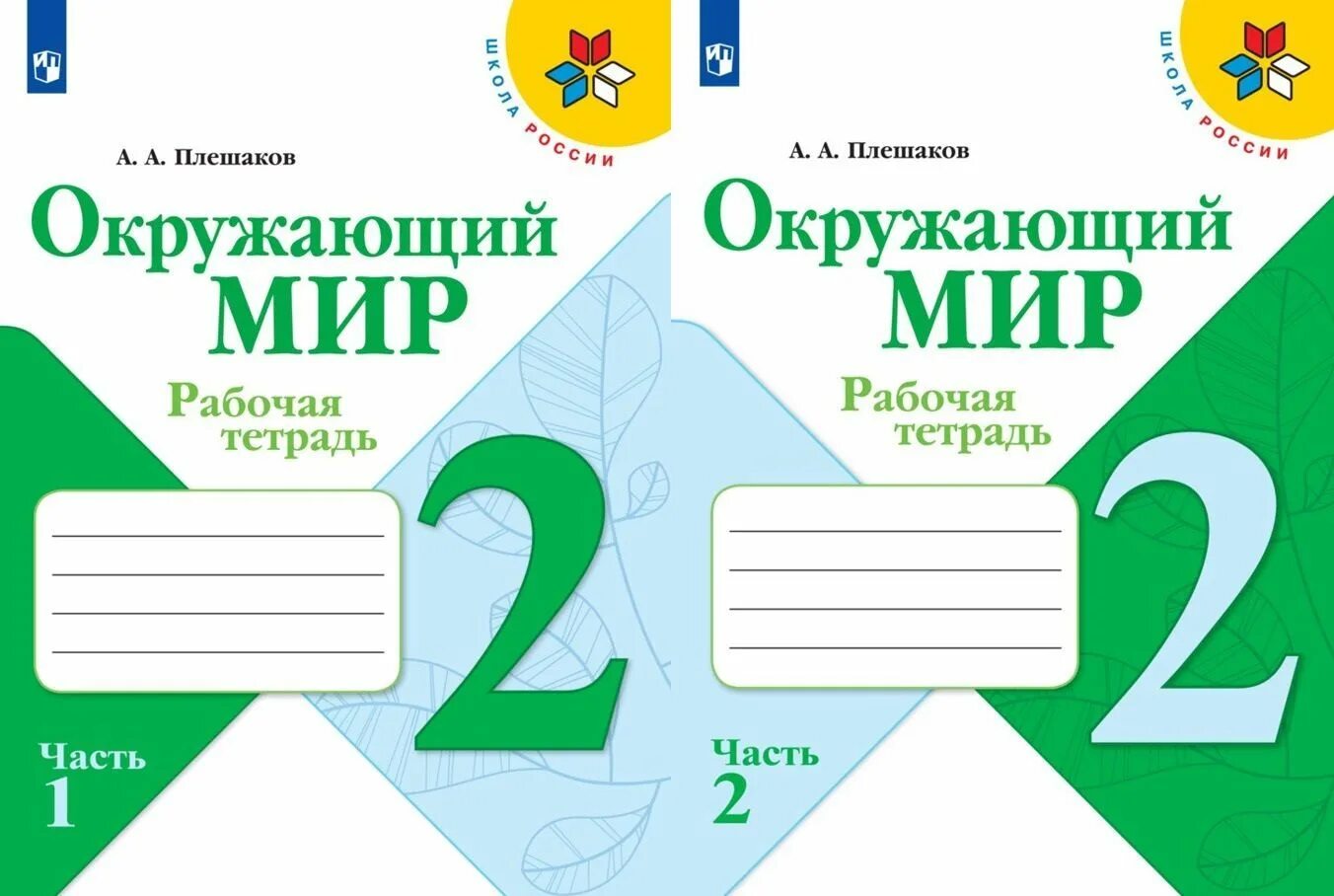 ШКОЛА РОССИИ

А. А. Плешаков

Окружающий МИР

Рабочая тетрадь

2

Часть 1

ШКОЛА РОССИИ

А. А. Плешаков

Окружающий МИР

Рабочая тетрадь

2

Часть 2